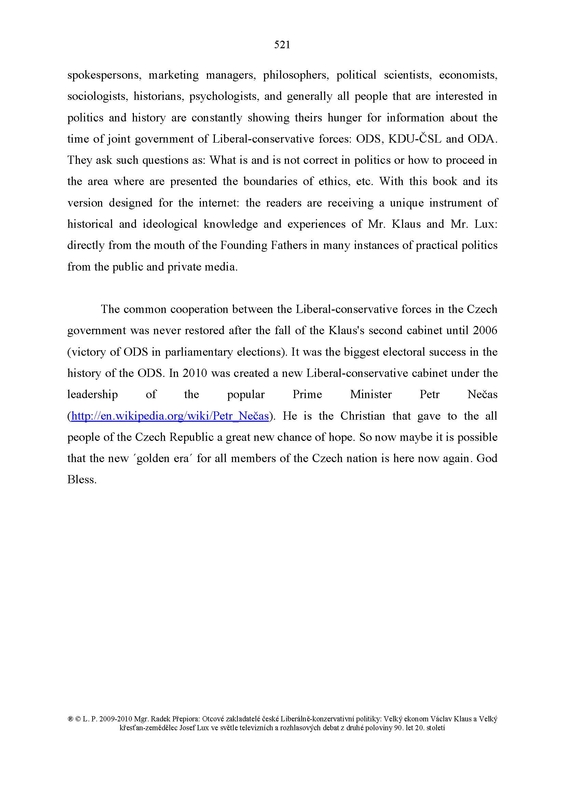 521

spokespersons, marketing managers, philosophers, political scientists, economists, sociologists, historians, psychologists, and generally all people that are interested in politics and history are constantly showing theirs hunger for information about the time of joint government of Liberal-conservative forces: ODS, KDU-ČSL and ODA. They ask such questions as: What is and is not correct in politics or how to proceed in the area where are presented the boundaries of ethics, etc. With this book and its version designed for the internet: the readers are receiving a unique instrument of historical and ideological knowledge and experiences of Mr. Klaus and Mr. Lux: directly from the mouth of the Founding Fathers in many instances of practical politics from the public and private media.

The common cooperation between the Liberal-conservative forces in the Czech government was never restored after the fall of the Klaus's second cabinet until 2006 (victory of ODS in parliamentary elections). It was the biggest electoral success in the history of the ODS. In 2010 was created a new Liberal-conservative cabinet under the leadership of the popular Prime Minister Petr Nečas (http://en.wikipedia.org/wiki/Petr_Nečas). He is the Christian that gave to the all people of the Czech Republic a great new chance of hope. So now maybe it is possible that the new ´golden era´ for all members of the Czech nation is here now again. God Bless.

® © L. P. 2009-2010 Mgr. Radek Přepiora: Otcové zakladatelé české Liberálně-konzervativní politiky: Velký ekonom Václav Klaus a Velký křesťan-zemědělec Josef Lux ve světle televizních a rozhlasových debat z druhé poloviny 90. let 20. století